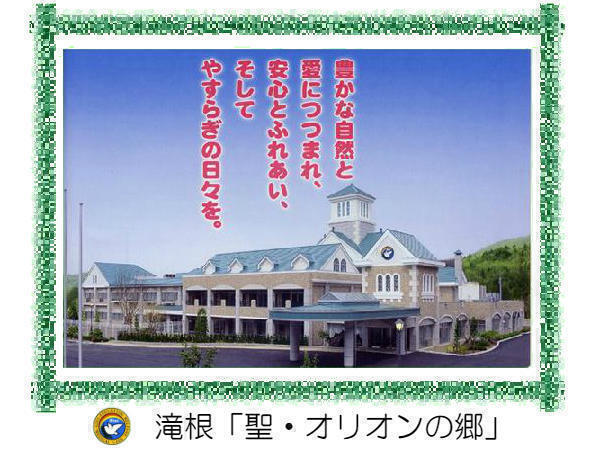 豊かな自然と
愛につつまれ、
安心とふれあい、
そして
やすらぎの日々を。

滝根「聖・オリオンの郷」